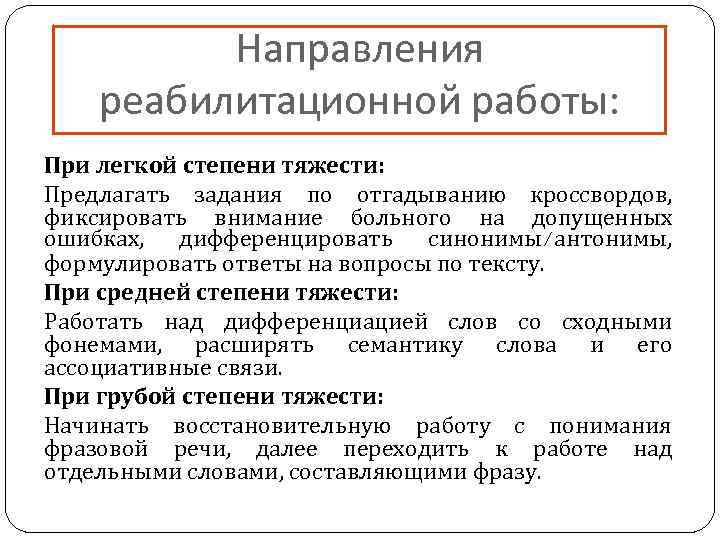 Направления реабилитационной работы:

При легкой степени тяжести:

Предлагать задания по отгадыванию кроссвордов, фиксировать внимание больного на допущенных ошибках, дифференцировать синонимы/антонимы, формулировать ответы на вопросы по тексту.

При средней степени тяжести:

Работать над дифференциацией слов со сходными фонемами, расширять семантику слова и его ассоциативные связи.

При грубой степени тяжести:

Начинать восстановительную работу с понимания фразовой речи, далее переходить к работе над отдельными словами, составляющими фразу.